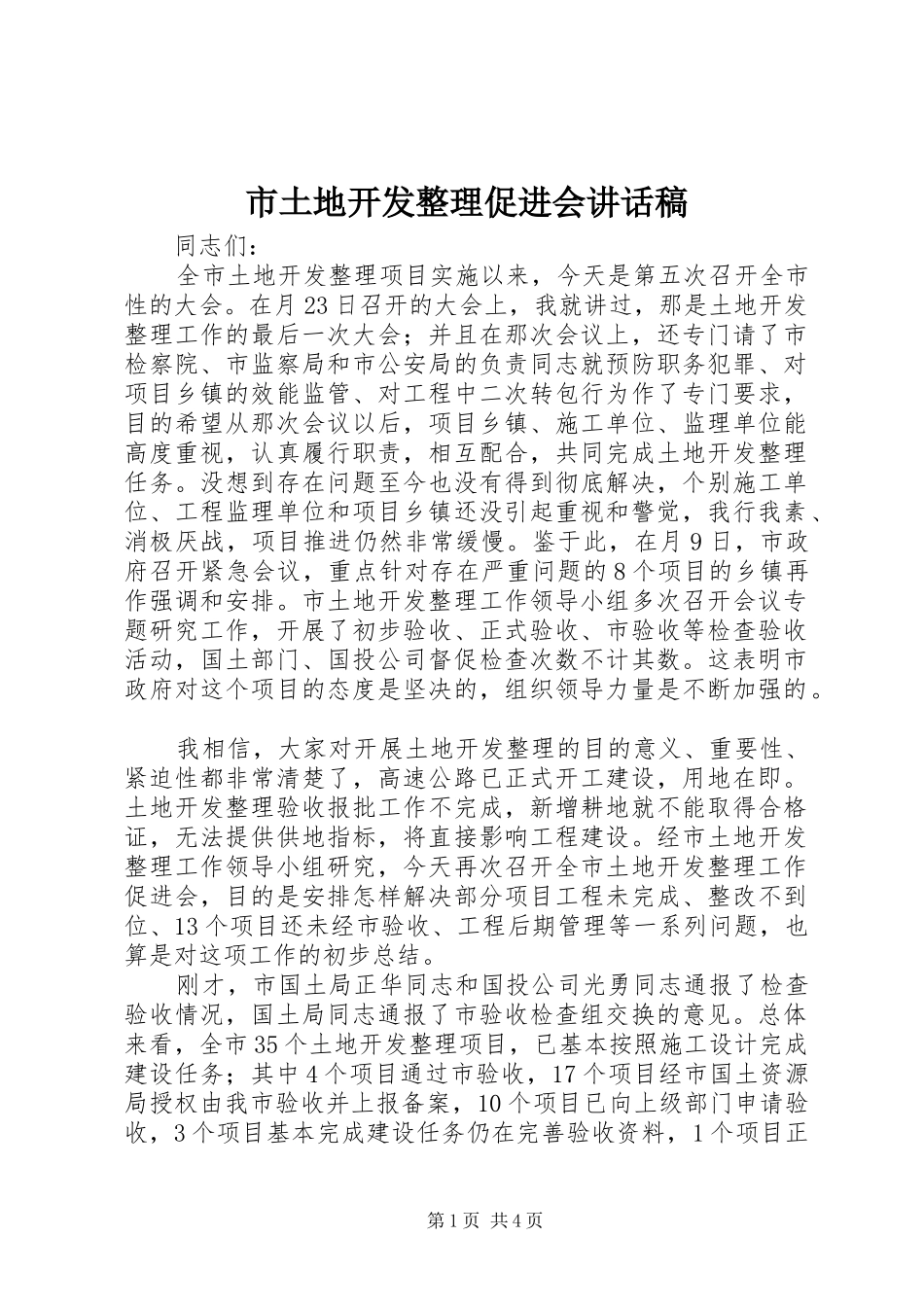 市土地开发整理促进会讲话稿

同志们：

全市土地开发整理项目实施以来，今天是第五次召开全市性的大会。在月23日召开的大会上，我就讲过，那是土地开发整理工作的最后一次大会；并且在那次会议上，还专门请了市检察院、市监察局和市公安局的负责同志就预防职务犯罪、对项目乡镇的效能监管、对工程中二次转包行为作了专门要求，目的希望从那次会议以后，项目乡镇、施工单位、监理单位能高度重视，认真履行职责，相互配合，共同完成土地开发整理任务。没想到存在问题至今也没有得到彻底解决，个别施工单位、工程监理单位和项目乡镇还没引起重视和警觉，我行我素、消极厌战，项目推进仍然非常缓慢。鉴于此，在月9日，市政府召开紧急会议，重点针对存在严重问题的8个项目的乡镇再作强调和安排。市土地开发整理工作领导小组多次召开会议专题研究工作，开展了初步验收、正式验收、市验收等检查验收活动，国土部门、国投公司督促检查次数不计其数。这表明市政府对这个项目的态度是坚决的，组织领导力量是不断加强的。

我相信，大家对开展土地开发整理的目的意义、重要性、紧迫性都非常清楚了，高速公路已正式开工建设，用地在即。土地开发整理验收报批工作不完成，新增耕地就不能取得合格证，无法提供供地指标，将直接影响工程建设。经市土地开发整理工作领导小组研究，今天再次召开全市土地开发整理工作促进会，目的是安排怎样解决部分项目工程未完成、整改不到位、13个项目还未经市验收、工程后期管理等一系列问题，也算是对这项工作的初步总结。

刚才，市国土局正华同志和国投公司光勇同志通报了检查验收情况，国土局同志通报了市验收检查组交换的意见。总体来看，全市35个土地开发整理项目，已基本按照施工设计完成建设任务；其中4个项目通过市验收，17个项目经市国土资源局授权由我市验收并上报备案，10个项目已向上级部门申请验收，3个项目基本完成建设任务仍在完善验收资料，1个项目正

第1页 共4页